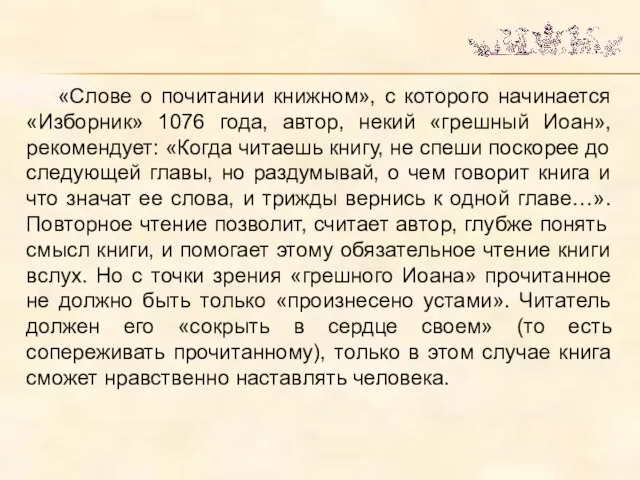 «Слове о почитании книжном», с которого начинается «Изборник» 1076 года, автор, некий «грешный Иоан», рекомендует: «Когда читаешь книгу, не спеши поскорее до следующей главы, но раздумывай, о чем говорит книга и что значат ее слова, и трижды вернись к одной главе…». Повторное чтение позволит, считает автор, глубже понять смысл книги, и помогает этому обязательное чтение книги вслух. Но с точки зрения «грешного Иоана» прочитанное не должно быть только «произнесено устами». Читатель должен его «сокрыть в сердце своем» (то есть сопереживать прочитанному), только в этом случае книга сможет нравственно наставлять человека.